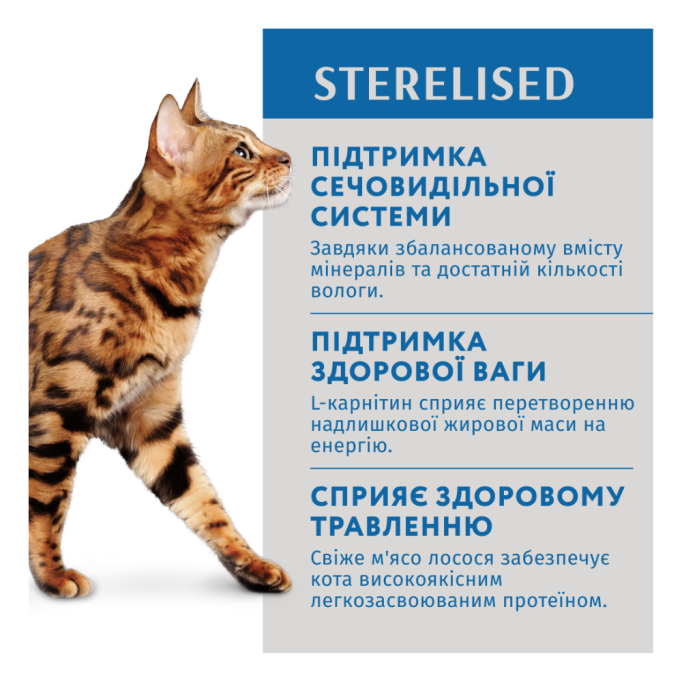 STERELISED

ПІДТРИМКА СЕЧОВИДІЛЬНОЇ СИСТЕМИ

Завдяки збалансованому вмісту мінералів та достатній кількості вологи.

ПІДТРИМКА ЗДОРОВОЇ ВАГИ

L-карнітин сприяє перетворенню надлишкової жирової маси на енергію.

СПРИЯЄ ЗДОРОВОМУ ТРАВЛЕННЮ

Свіже м'ясо лосося забезпечує кота високоякісним легкозасвоюваним протеїном.